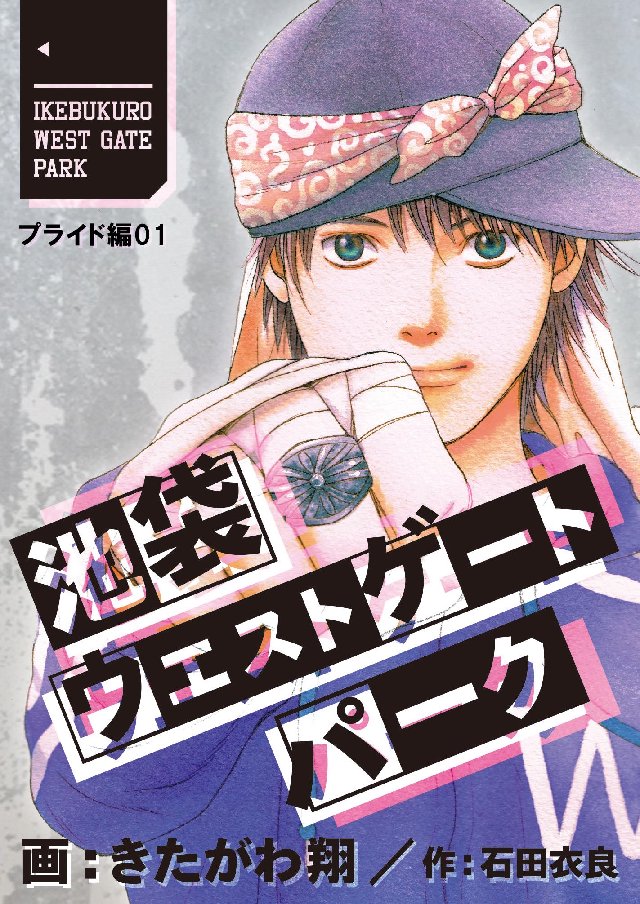 IKEBUKURO WEST GATE PARK

プライド編01

池袋
ウエストゲート
パーク

画：きたがわ翔 ／ 作：石田衣良